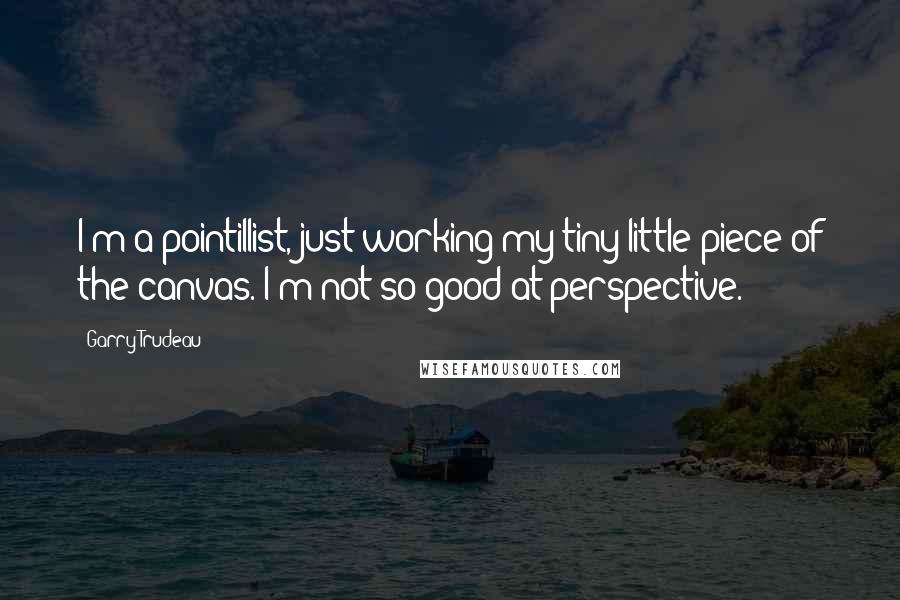 I'm a pointillist, just working my tiny little piece of the canvas. I'm not so good at perspective.

Garry Trudeau

WISEFAMOUSQUOTES.COM